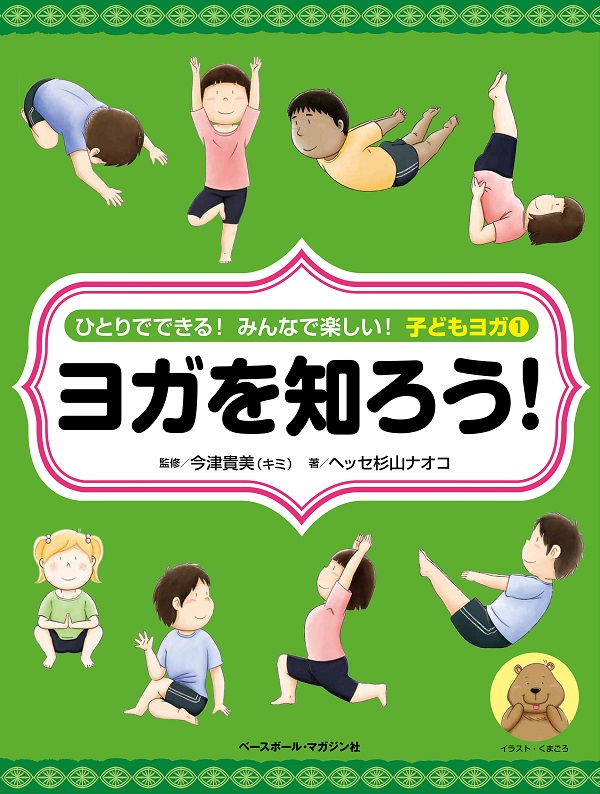 ひとりでできる! みんなで楽しい! 子どもヨガ1

ヨガを知ろう!

監修/今津貴美(キミ) 著/ヘッセ杉山ナオコ

ベースボール・マガジン社

イラスト・くまごろ